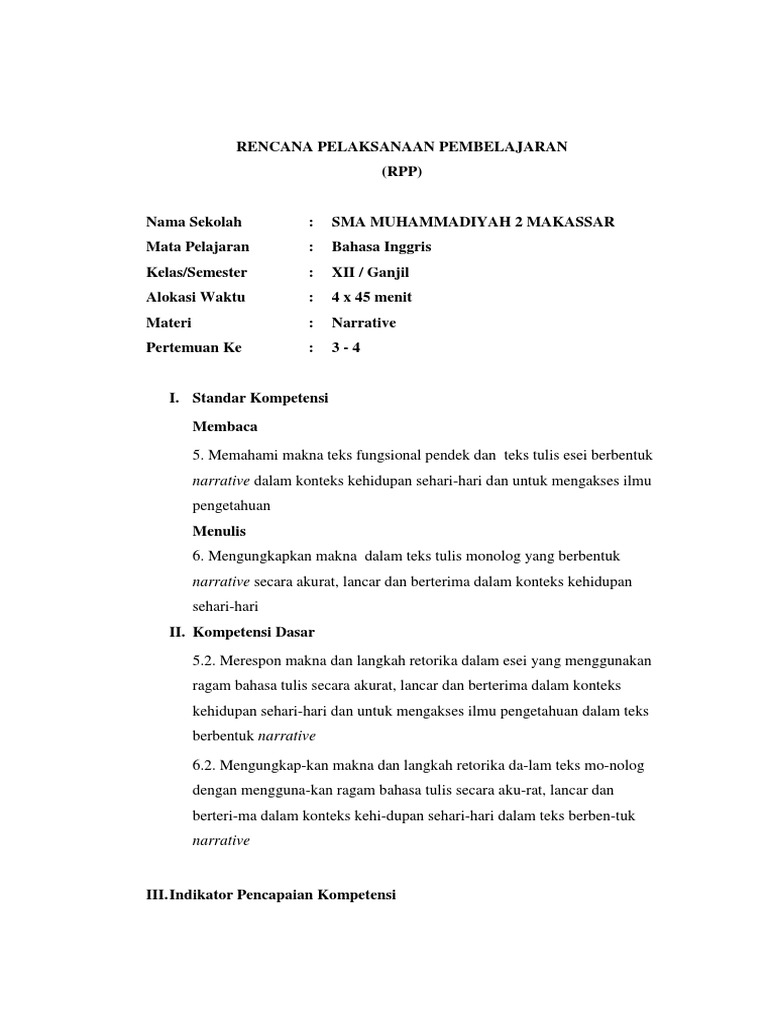 RENCANA PELAKSANAAN PEMBELAJARAN
(RPP)

Nama Sekolah : SMA MUHAMMADIYAH 2 MAKASSAR
Mata Pelajaran : Bahasa Inggris
Kelas/Semester : XII / Ganjil
Alokasi Waktu : 4 x 45 menit
Materi : Narrative
Pertemuan Ke : 3 - 4

I. Standar Kompetensi

Membaca

5. Memahami makna teks fungsional pendek dan teks tulis esei berbentuk narrative dalam konteks kehidupan sehari-hari dan untuk mengakses ilmu pengetahuan

Menulis

6. Mengungkapkan makna dalam teks tulis monolog yang berbentuk narrative secara akurat, lancar dan berterima dalam konteks kehidupan sehari-hari

II. Kompetensi Dasar

5.2. Merespon makna dan langkah retorika dalam esei yang menggunakan ragam bahasa tulis secara akurat, lancar dan berterima dalam konteks kehidupan sehari-hari dan untuk mengakses ilmu pengetahuan dalam teks berbentuk narrative

6.2. Mengungkap-kan makna dan langkah retorika da-lam teks mo-nolog dengan mengguna-kan ragam bahasa tulis secara aku-rat, lancar dan berteri-ma dalam konteks kehi-dupan sehari-hari dalam teks berben-tuk narrative

III. Indikator Pencapaian Kompetensi